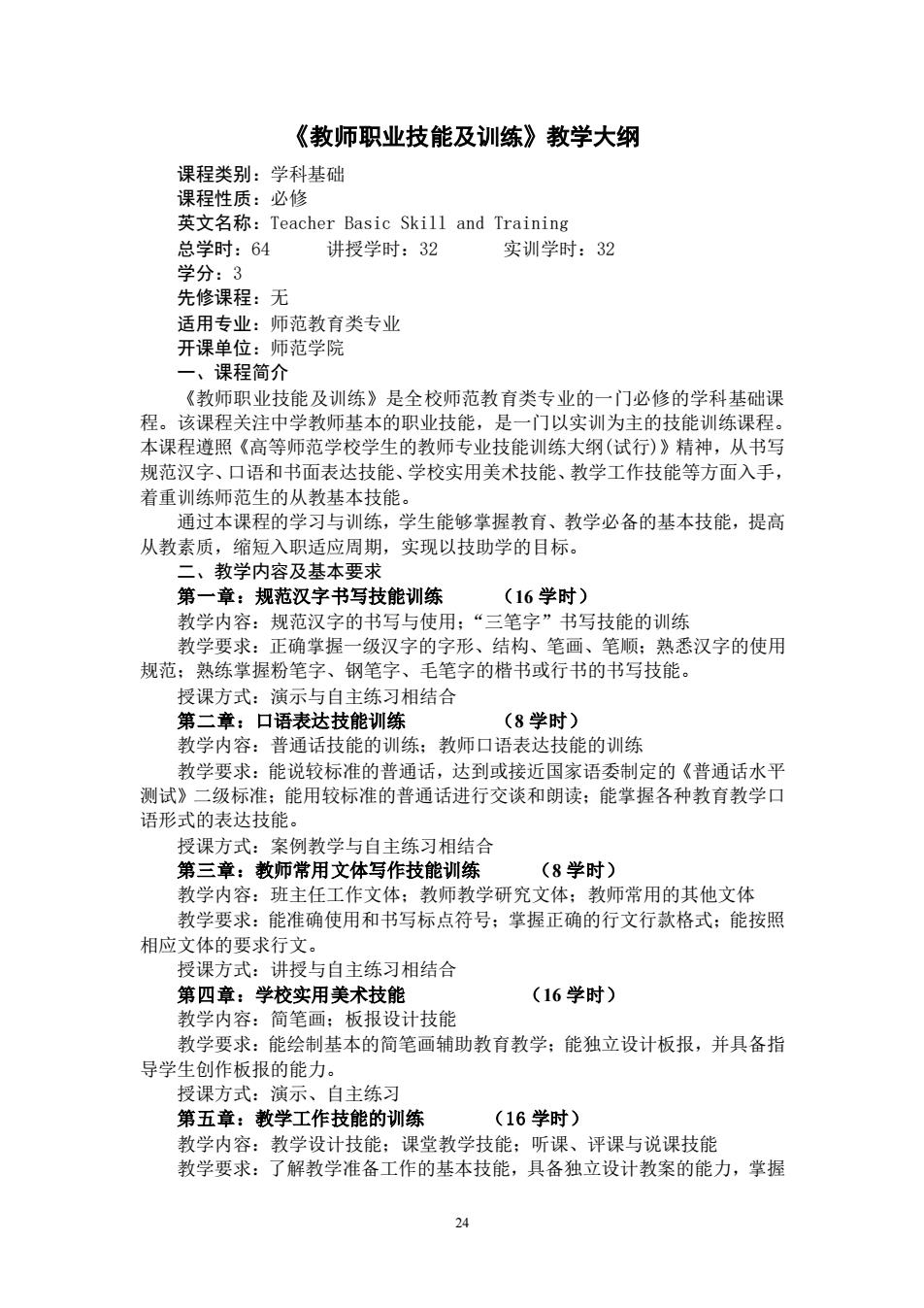 《教师职业技能及训练》教学大纲

课程类别：学科基础
课程性质：必修
英文名称：Teacher Basic Skill and Training
总学时：64　　讲授学时：32　　实训学时：32
学分：3
先修课程：无
适用专业：师范教育类专业
开课单位：师范学院
一、课程简介

《教师职业技能及训练》是全校师范教育类专业的一门必修的学科基础课程。该课程关注中学教师基本的职业技能，是一门以实训为主的技能训练课程。本课程遵照《高等师范学校学生的教师专业技能训练大纲(试行)》精神，从书写规范汉字、口语和书面表达技能、学校实用美术技能、教学工作技能等方面入手，着重训练师范生的从教基本技能。

通过本课程的学习与训练，学生能够掌握教育、教学必备的基本技能，提高从教素质，缩短入职适应周期，实现以技助学的目标。

二、教学内容及基本要求

第一章：规范汉字书写技能训练　　（16 学时）

教学内容：规范汉字的书写与使用；“三笔字”书写技能的训练

教学要求：正确掌握一级汉字的字形、结构、笔画、笔顺；熟悉汉字的使用规范；熟练掌握粉笔字、钢笔字、毛笔字的楷书或行书的书写技能。

授课方式：演示与自主练习相结合

第二章：口语表达技能训练　　（8 学时）

教学内容：普通话技能的训练；教师口语表达技能的训练

教学要求：能说较标准的普通话，达到或接近国家语委制定的《普通话水平测试》二级标准；能用较标准的普通话进行交谈和朗读；能掌握各种教育教学口语形式的表达技能。

授课方式：案例教学与自主练习相结合

第三章：教师常用文体写作技能训练　　（8 学时）

教学内容：班主任工作文体；教师教学研究文体；教师常用的其他文体

教学要求：能准确使用和书写标点符号；掌握正确的行文行款格式；能按照相应文体的要求行文。

授课方式：讲授与自主练习相结合

第四章：学校实用美术技能　　（16 学时）

教学内容：简笔画；板报设计技能

教学要求：能绘制基本的简笔画辅助教育教学；能独立设计板报，并具备指导学生创作板报的能力。

授课方式：演示、自主练习

第五章：教学工作技能的训练　　（16 学时）

教学内容：教学设计技能；课堂教学技能；听课、评课与说课技能

教学要求：了解教学准备工作的基本技能，具备独立设计教案的能力，掌握

24